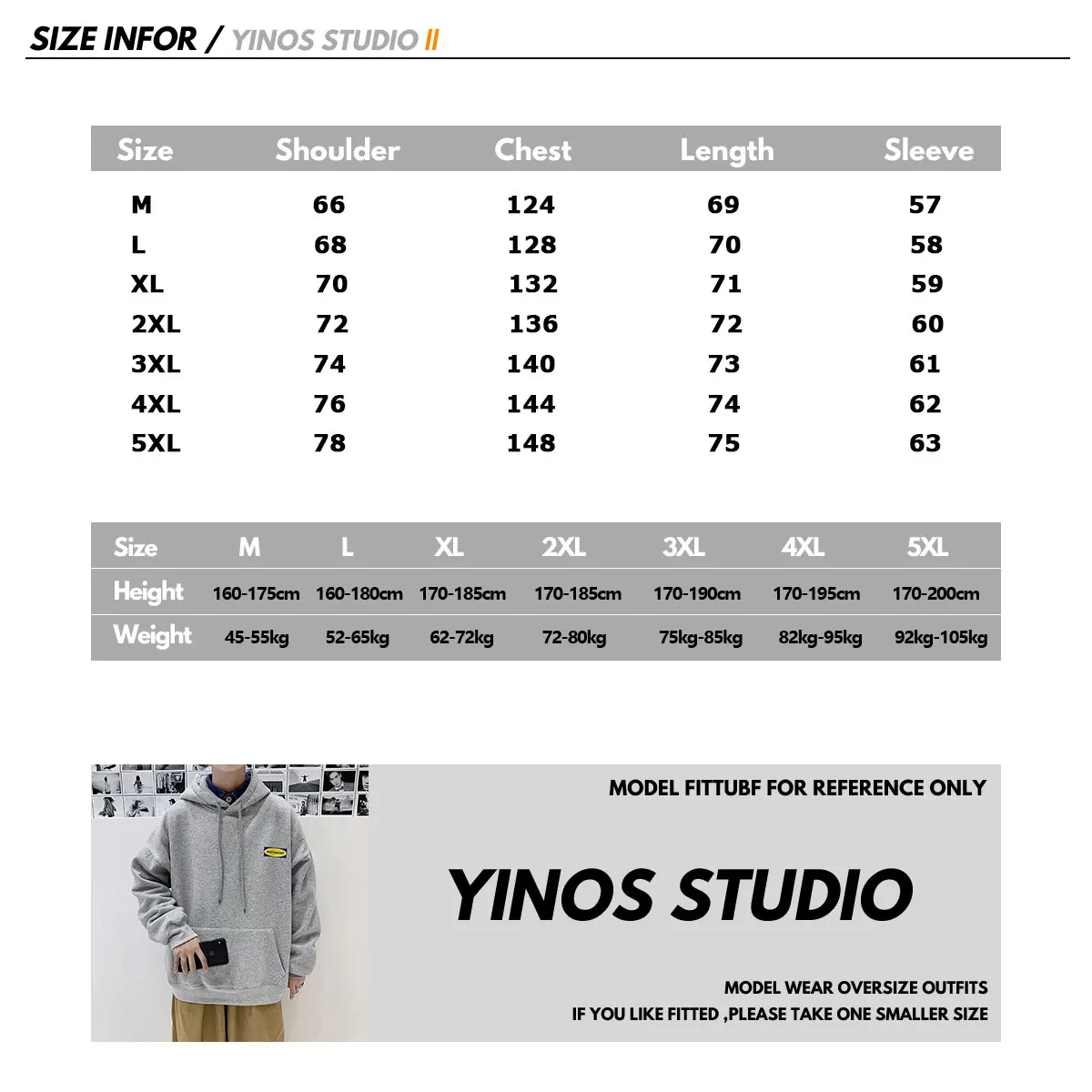 SIZE INFOR / YINOS STUDIO II

| Size | Shoulder | Chest | Length | Sleeve |
|---|---|---|---|---|
| M | 66 | 124 | 69 | 57 |
| L | 68 | 128 | 70 | 58 |
| XL | 70 | 132 | 71 | 59 |
| 2XL | 72 | 136 | 72 | 60 |
| 3XL | 74 | 140 | 73 | 61 |
| 4XL | 76 | 144 | 74 | 62 |
| 5XL | 78 | 148 | 75 | 63 |

| Size | M | L | XL | 2XL | 3XL | 4XL | 5XL |
|---|---|---|---|---|---|---|---|
| Height | 160-175cm | 160-180cm | 170-185cm | 170-185cm | 170-190cm | 170-195cm | 170-200cm |
| Weight | 45-55kg | 52-65kg | 62-72kg | 72-80kg | 75kg-85kg | 82kg-95kg | 92kg-105kg |

MODEL FITTUBF FOR REFERENCE ONLY

YINOS STUDIO

MODEL WEAR OVERSIZE OUTFITS
IF YOU LIKE FITTED ,PLEASE TAKE ONE SMALLER SIZE